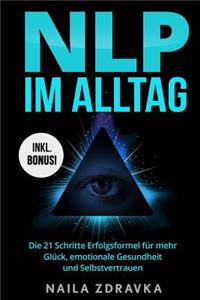 NLP
IM ALLTAG

INKL. BONUS!

Die 21 Schritte Erfolgsformel für mehr Glück, emotionale Gesundheit und Selbstvertrauen

NAILA ZDRAVKA